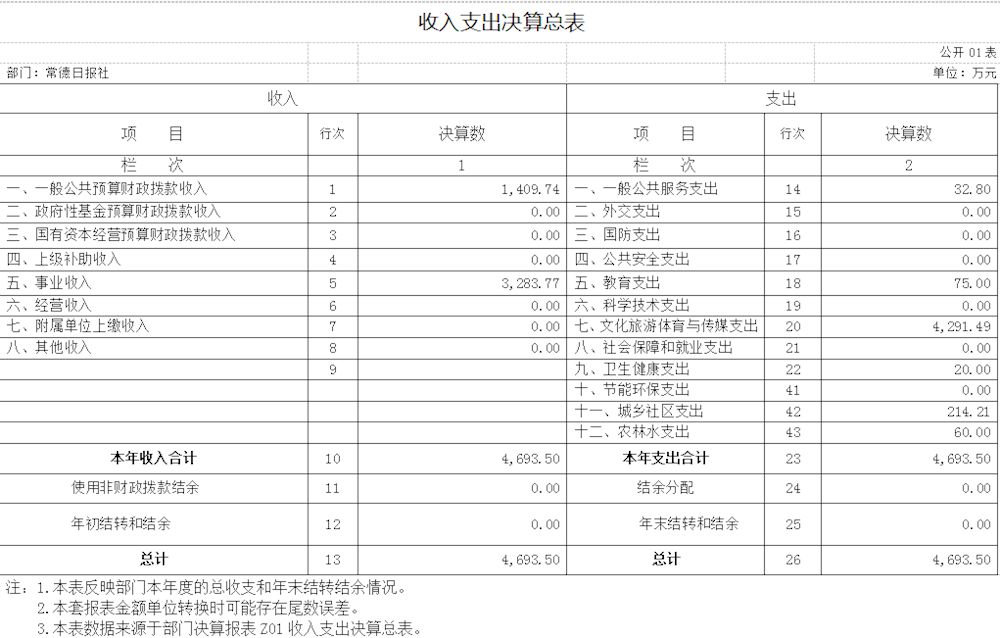 收入支出决算总表

公开 01 表

部门：常德日报社

单位：万元

| 收入 | | | 支出 | | |
|---|---|---|---|---|---|
| 项　目 | 行次 | 决算数 | 项　目 | 行次 | 决算数 |
| 栏　次 | | 1 | 栏　次 | | 2 |
| 一、一般公共预算财政拨款收入 | 1 | 1,409.74 | 一、一般公共服务支出 | 14 | 32.80 |
| 二、政府性基金预算财政拨款收入 | 2 | 0.00 | 二、外交支出 | 15 | 0.00 |
| 三、国有资本经营预算财政拨款收入 | 3 | 0.00 | 三、国防支出 | 16 | 0.00 |
| 四、上级补助收入 | 4 | 0.00 | 四、公共安全支出 | 17 | 0.00 |
| 五、事业收入 | 5 | 3,283.77 | 五、教育支出 | 18 | 75.00 |
| 六、经营收入 | 6 | 0.00 | 六、科学技术支出 | 19 | 0.00 |
| 七、附属单位上缴收入 | 7 | 0.00 | 七、文化旅游体育与传媒支出 | 20 | 4,291.49 |
| 八、其他收入 | 8 | 0.00 | 八、社会保障和就业支出 | 21 | 0.00 |
| | 9 | | 九、卫生健康支出 | 22 | 20.00 |
| | | | 十、节能环保支出 | 41 | 0.00 |
| | | | 十一、城乡社区支出 | 42 | 214.21 |
| | | | 十二、农林水支出 | 43 | 60.00 |
| 本年收入合计 | 10 | 4,693.50 | 本年支出合计 | 23 | 4,693.50 |
| 使用非财政拨款结余 | 11 | 0.00 | 结余分配 | 24 | 0.00 |
| 年初结转和结余 | 12 | 0.00 | 年末结转和结余 | 25 | 0.00 |
| 总计 | 13 | 4,693.50 | 总计 | 26 | 4,693.50 |

注：1.本表反映部门本年度的总收支和年末结转结余情况。
2.本套报表金额单位转换时可能存在尾数误差。
3.本表数据来源于部门决算报表 Z01 收入支出决算总表。